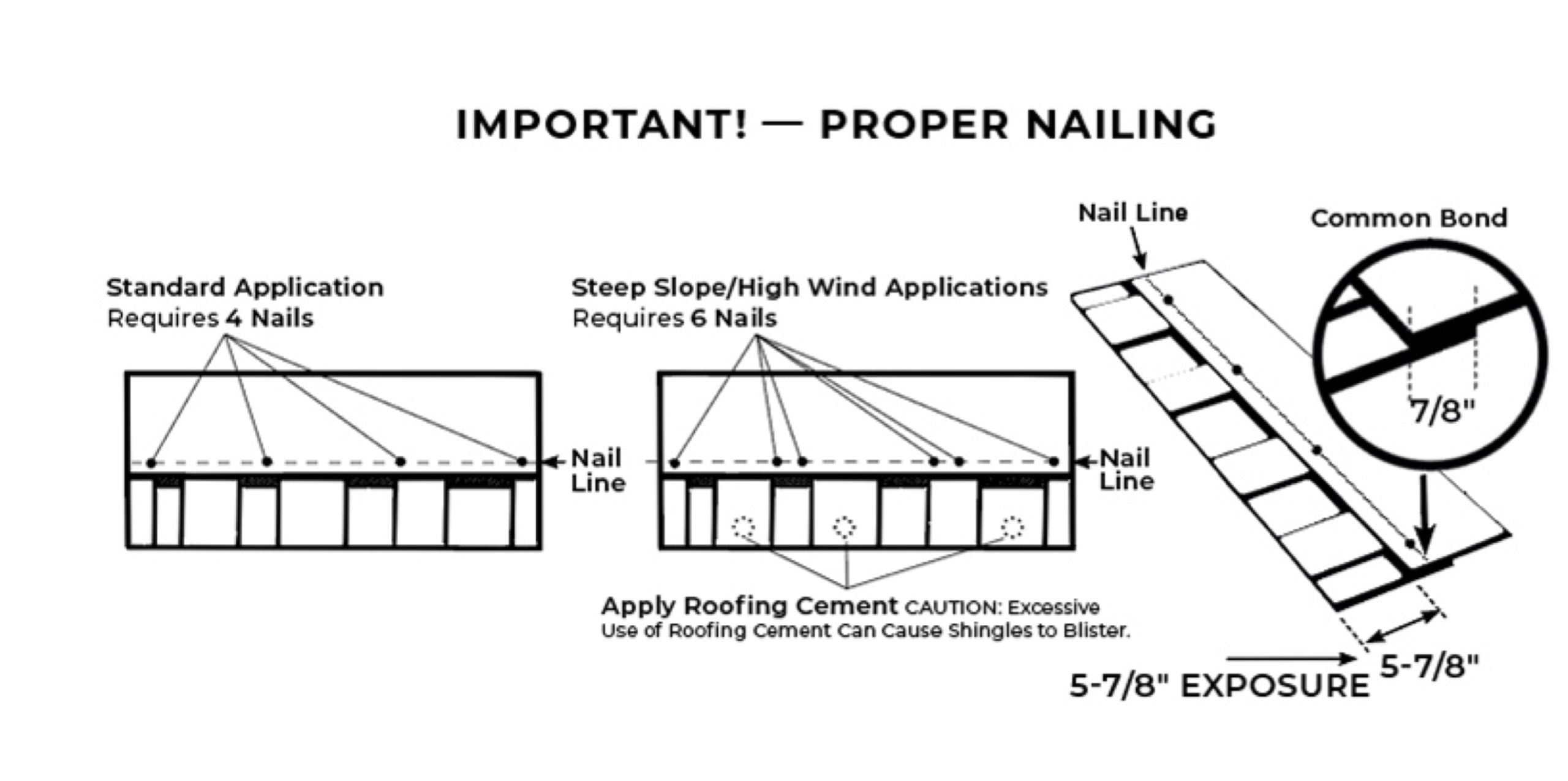 IMPORTANT! — PROPER NAILING

Standard Application
Requires 4 Nails

Nail Line

Steep Slope/High Wind Applications
Requires 6 Nails

Nail Line

Apply Roofing Cement CAUTION: Excessive Use of Roofing Cement Can Cause Shingles to Blister.

Nail Line

Common Bond

7/8"

5-7/8"

5-7/8" EXPOSURE